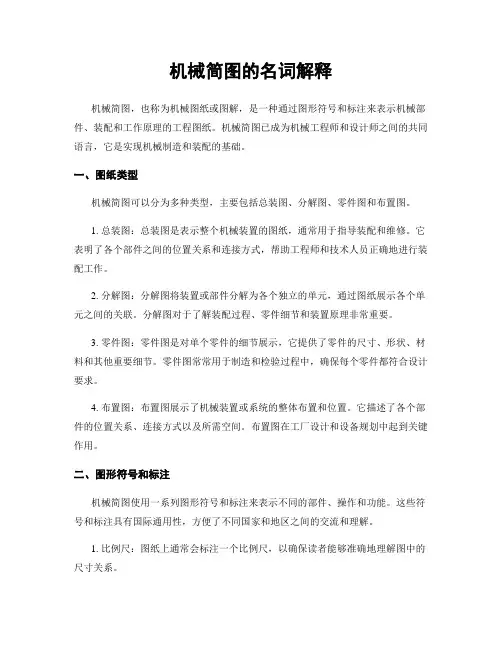 机械简图的名词解释

机械简图，也称为机械图纸或图解，是一种通过图形符号和标注来表示机械部件、装配和工作原理的工程图纸。机械简图已成为机械工程师和设计师之间的共同语言，它是实现机械制造和装配的基础。

一、图纸类型

机械简图可以分为多种类型，主要包括总装图、分解图、零件图和布置图。

1. 总装图：总装图是表示整个机械装置的图纸，通常用于指导装配和维修。它表明了各个部件之间的位置关系和连接方式，帮助工程师和技术人员正确地进行装配工作。

2. 分解图：分解图将装置或部件分解为各个独立的单元，通过图纸展示各个单元之间的关联。分解图对于了解装配过程、零件细节和装置原理非常重要。

3. 零件图：零件图是对单个零件的细节展示，它提供了零件的尺寸、形状、材料和其他重要细节。零件图常常用于制造和检验过程中，确保每个零件都符合设计要求。

4. 布置图：布置图展示了机械装置或系统的整体布置和位置。它描述了各个部件的位置关系、连接方式以及所需空间。布置图在工厂设计和设备规划中起到关键作用。

二、图形符号和标注

机械简图使用一系列图形符号和标注来表示不同的部件、操作和功能。这些符号和标注具有国际通用性，方便了不同国家和地区之间的交流和理解。

1. 比例尺：图纸上通常会标注一个比例尺，以确保读者能够准确地理解图中的尺寸关系。